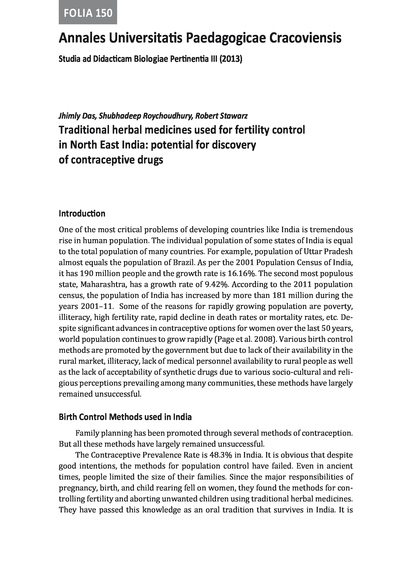 FOLIA 150

Annales Universitatis Paedagogicae Cracoviensis

Studia ad Didacticam Biologiae Pertinentia III (2013)

Jhimly Das, Shubhadeep Roychoudhury, Robert Stawarz

Traditional herbal medicines used for fertility control in North East India: potential for discovery of contraceptive drugs

Introduction

One of the most critical problems of developing countries like India is tremendous rise in human population. The individual population of some states of India is equal to the total population of many countries. For example, population of Uttar Pradesh almost equals the population of Brazil. As per the 2001 Population Census of India, it has 190 million people and the growth rate is 16.16%. The second most populous state, Maharashtra, has a growth rate of 9.42%. According to the 2011 population census, the population of India has increased by more than 181 million during the years 2001–11. Some of the reasons for rapidly growing population are poverty, illiteracy, high fertility rate, rapid decline in death rates or mortality rates, etc. Despite significant advances in contraceptive options for women over the last 50 years, world population continues to grow rapidly (Page et al. 2008). Various birth control methods are promoted by the government but due to lack of their availability in the rural market, illiteracy, lack of medical personnel availability to rural people as well as the lack of acceptability of synthetic drugs due to various socio-cultural and religious perceptions prevailing among many communities, these methods have largely remained unsuccessful.

Birth Control Methods used in India

Family planning has been promoted through several methods of contraception. But all these methods have largely remained unsuccessful.

The Contraceptive Prevalence Rate is 48.3% in India. It is obvious that despite good intentions, the methods for population control have failed. Even in ancient times, people limited the size of their families. Since the major responsibilities of pregnancy, birth, and child rearing fell on women, they found the methods for controlling fertility and aborting unwanted children using traditional herbal medicines. They have passed this knowledge as an oral tradition that survives in India. It is